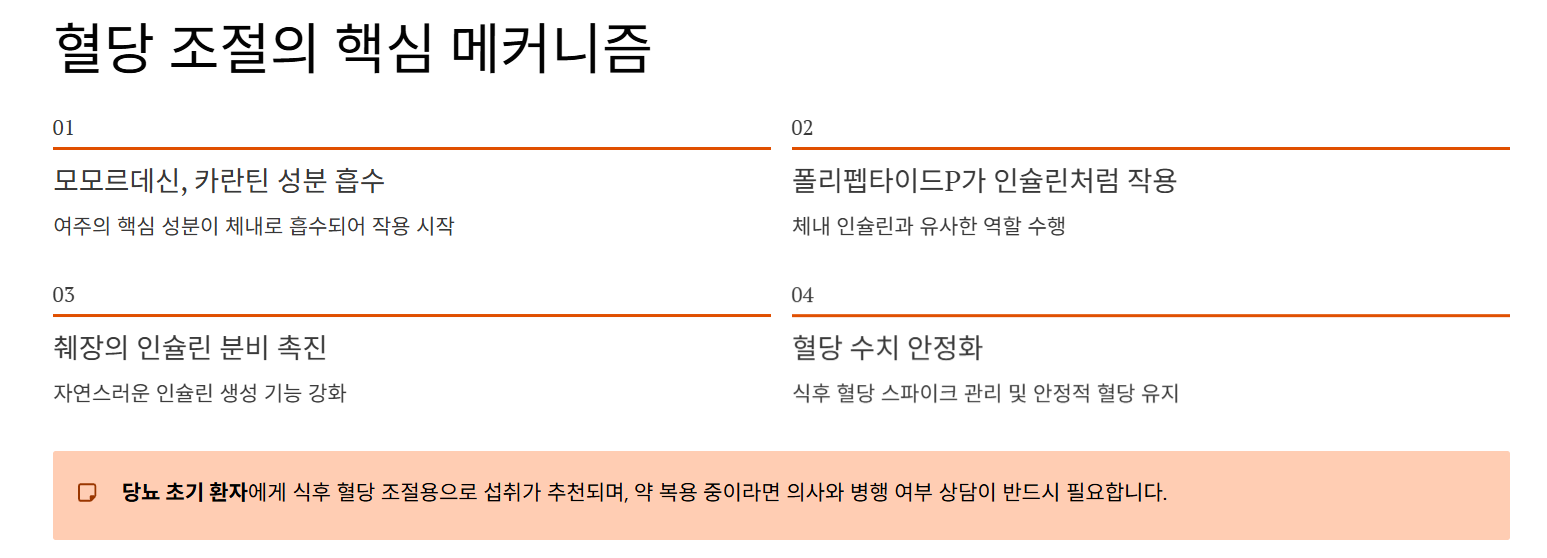 혈당 조절의 핵심 메커니즘

01

모모르데신, 카란틴 성분 흡수

여주의 핵심 성분이 체내로 흡수되어 작용 시작

02

폴리펩타이드P가 인슐린처럼 작용

체내 인슐린과 유사한 역할 수행

03

췌장의 인슐린 분비 촉진

자연스러운 인슐린 생성 기능 강화

04

혈당 수치 안정화

식후 혈당 스파이크 관리 및 안정적 혈당 유지

당뇨 초기 환자에게 식후 혈당 조절용으로 섭취가 추천되며, 약 복용 중이라면 의사와 병행 여부 상담이 반드시 필요합니다.